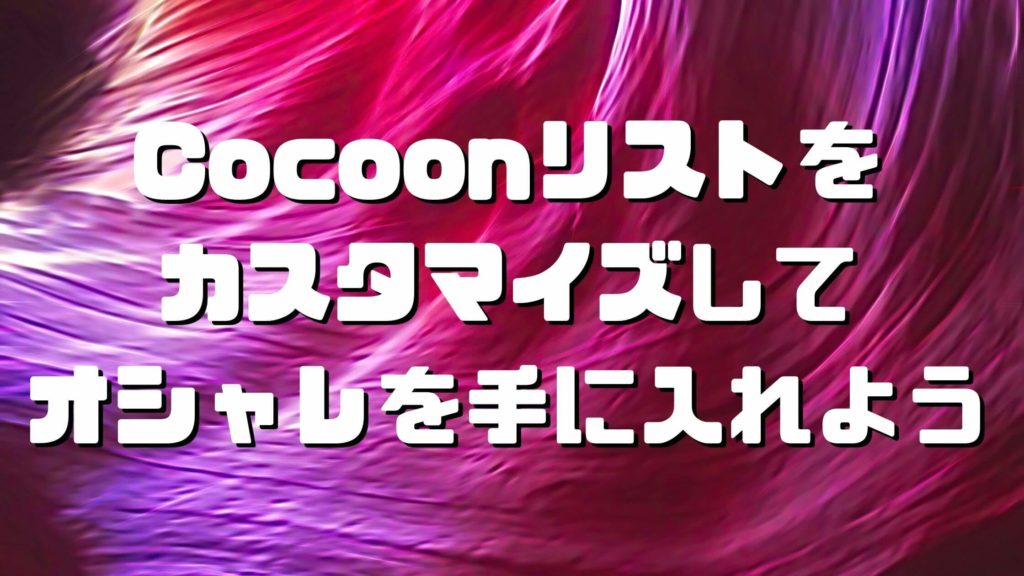 Cocoonリストを
カスタマイズして
オシャレを手に入れよう